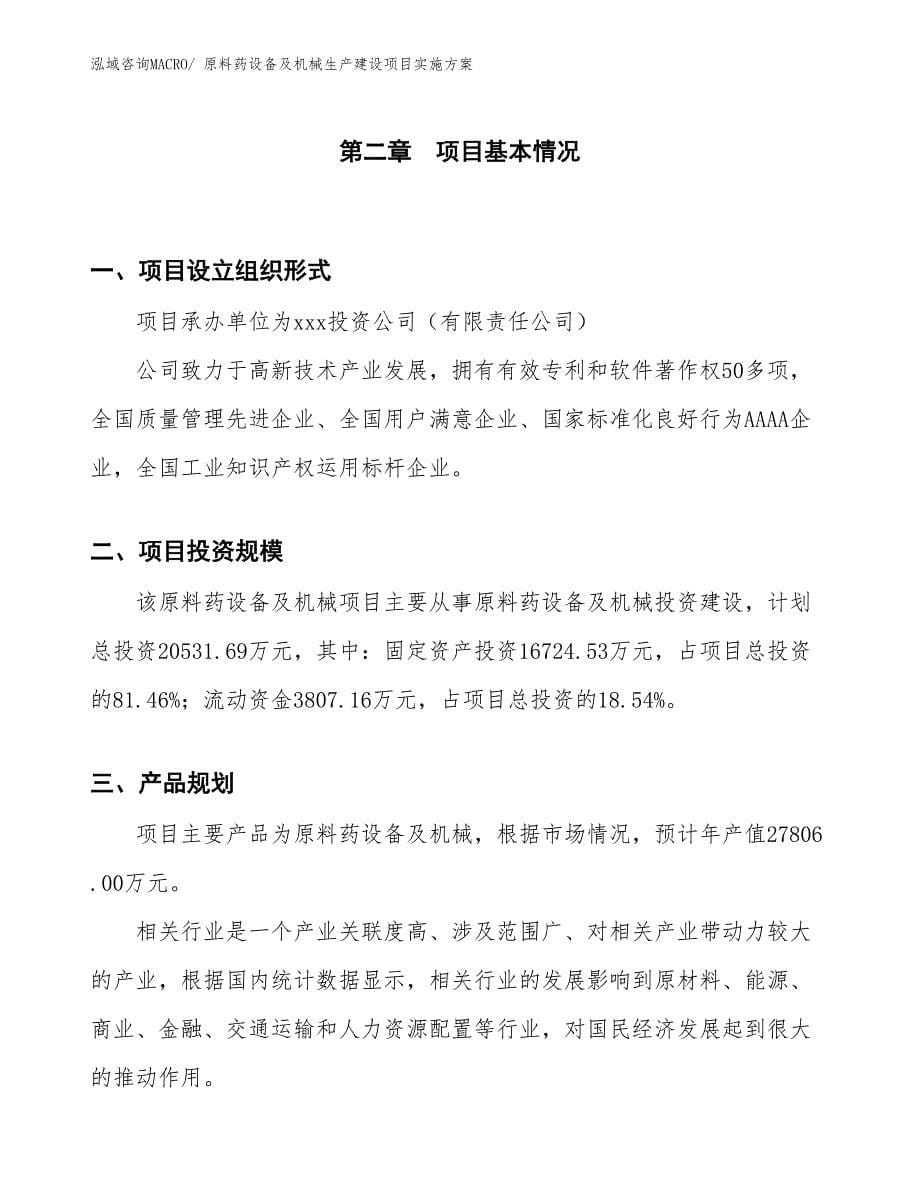 泓域咨询MACRO/ 原料药设备及机械生产建设项目实施方案

第二章　项目基本情况

一、项目设立组织形式

项目承办单位为xxx投资公司（有限责任公司）

公司致力于高新技术产业发展，拥有有效专利和软件著作权50多项，全国质量管理先进企业、全国用户满意企业、国家标准化良好行为AAAA企业，全国工业知识产权运用标杆企业。

二、项目投资规模

该原料药设备及机械项目主要从事原料药设备及机械投资建设，计划总投资20531.69万元，其中：固定资产投资16724.53万元，占项目总投资的81.46%；流动资金3807.16万元，占项目总投资的18.54%。

三、产品规划

项目主要产品为原料药设备及机械，根据市场情况，预计年产值27806.00万元。

相关行业是一个产业关联度高、涉及范围广、对相关产业带动力较大的产业，根据国内统计数据显示，相关行业的发展影响到原材料、能源、商业、金融、交通运输和人力资源配置等行业，对国民经济发展起到很大的推动作用。